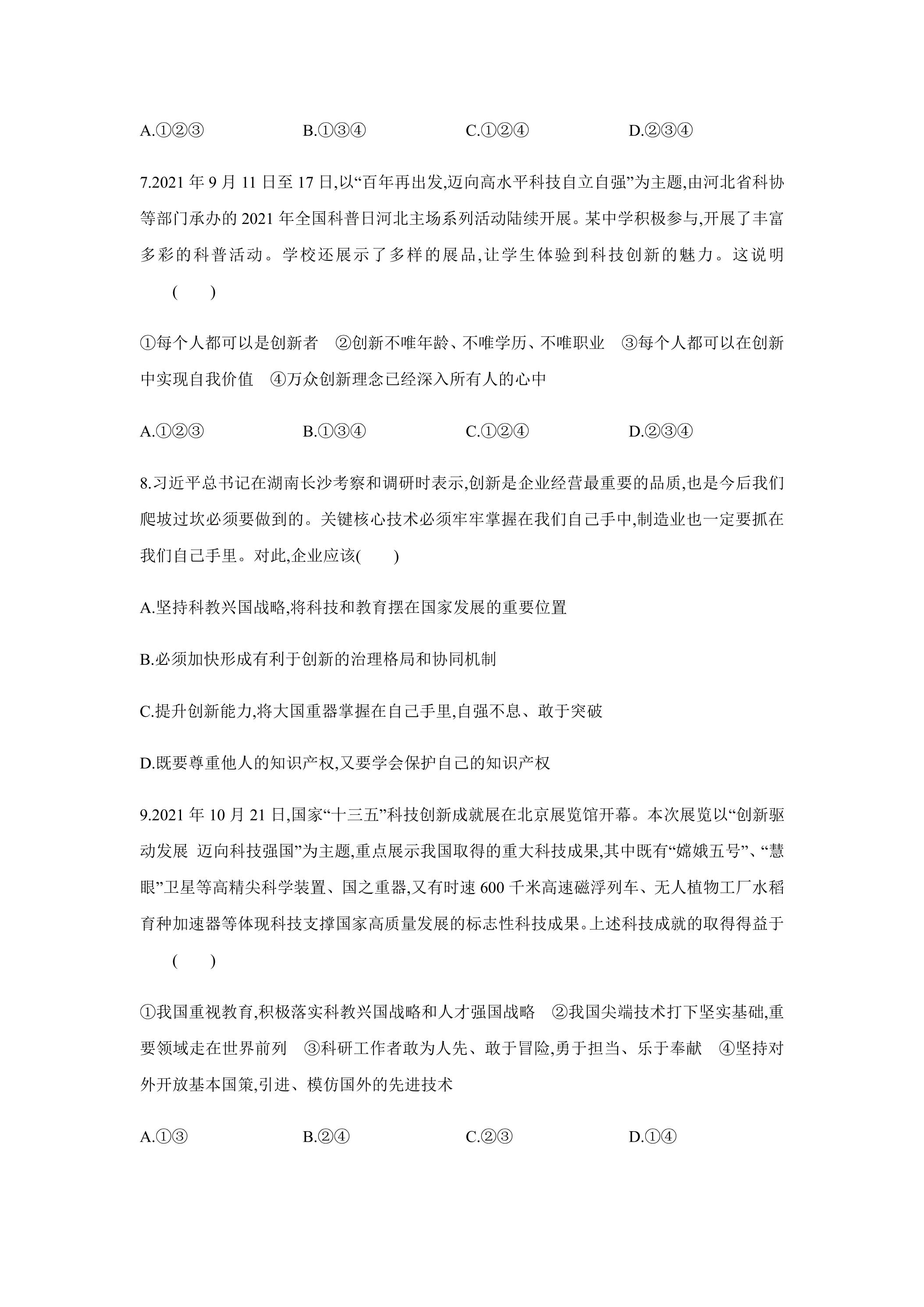 A.①②③ B.①③④ C.①②④ D.②③④

7.2021年9月11日至17日,以“百年再出发,迈向高水平科技自立自强”为主题,由河北省科协等部门承办的2021年全国科普日河北主场系列活动陆续开展。某中学积极参与,开展了丰富多彩的科普活动。学校还展示了多样的展品,让学生体验到科技创新的魅力。这说明( )

①每个人都可以是创新者 ②创新不唯年龄、不唯学历、不唯职业 ③每个人都可以在创新中实现自我价值 ④万众创新理念已经深入所有人的心中

A.①②③ B.①③④ C.①②④ D.②③④

8.习近平总书记在湖南长沙考察和调研时表示,创新是企业经营最重要的品质,也是今后我们爬坡过坎必须要做到的。关键核心技术必须牢牢掌握在我们自己手中,制造业也一定要抓在我们自己手里。对此,企业应该( )

A.坚持科教兴国战略,将科技和教育摆在国家发展的重要位置

B.必须加快形成有利于创新的治理格局和协同机制

C.提升创新能力,将大国重器掌握在自己手里,自强不息、敢于突破

D.既要尊重他人的知识产权,又要学会保护自己的知识产权

9.2021年10月21日,国家“十三五”科技创新成就展在北京展览馆开幕。本次展览以“创新驱动发展 迈向科技强国”为主题,重点展示我国取得的重大科技成果,其中既有“嫦娥五号”、“慧眼”卫星等高精尖科学装置、国之重器,又有时速600千米高速磁浮列车、无人植物工厂水稻育种加速器等体现科技支撑国家高质量发展的标志性科技成果。上述科技成就的取得得益于( )

①我国重视教育,积极落实科教兴国战略和人才强国战略 ②我国尖端技术打下坚实基础,重要领域走在世界前列 ③科研工作者敢为人先、敢于冒险,勇于担当、乐于奉献 ④坚持对外开放基本国策,引进、模仿国外的先进技术

A.①③ B.②④ C.②③ D.①④